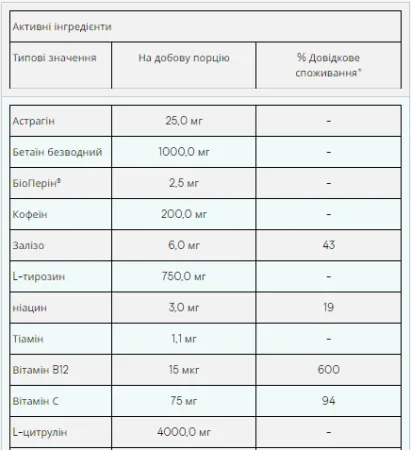 Активні інгредієнти

| Типові значення | На добову порцію | % Довідкове споживання* |
|---|---|---|
| Астрагін | 25,0 мг | - |
| Бетаїн безводний | 1000,0 мг | - |
| БіоПерін® | 2,5 мг | - |
| Кофеїн | 200,0 мг | - |
| Залізо | 6,0 мг | 43 |
| L-тирозин | 750,0 мг | - |
| ніацин | 3,0 мг | 19 |
| Тіамін | 1,1 мг | - |
| Вітамін B12 | 15 мкг | 600 |
| Вітамін C | 75 мг | 94 |
| L-цитрулін | 4000,0 мг | - |